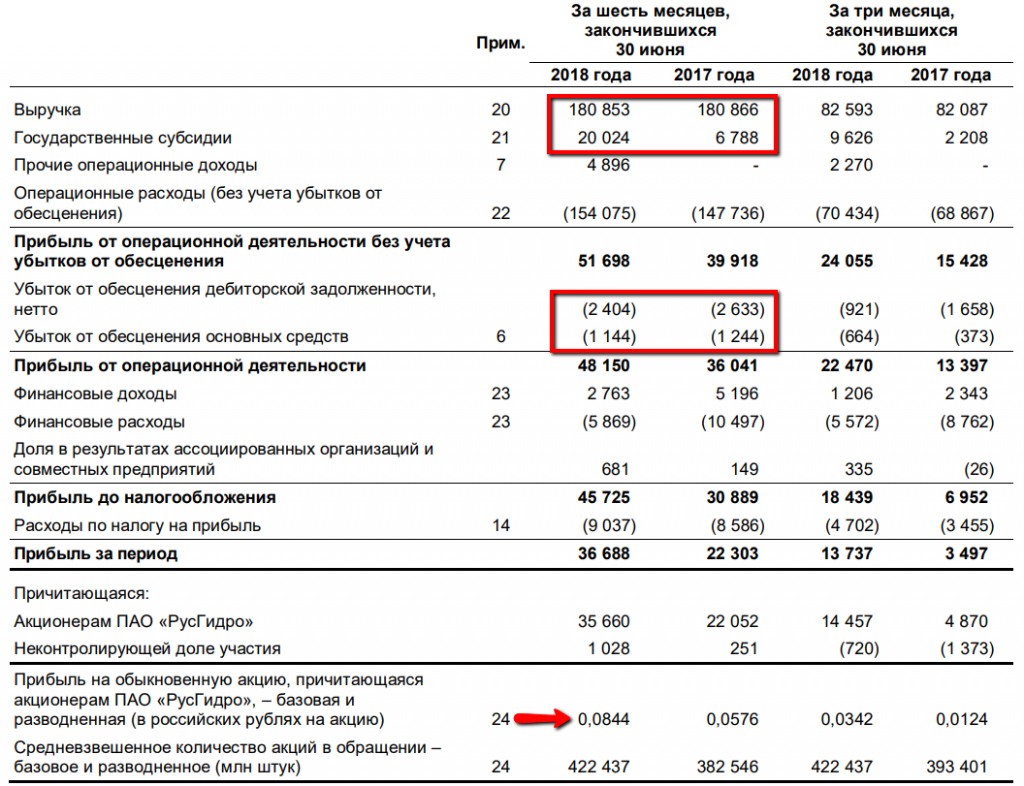 | | Прим. | За шесть месяцев, закончившихся 30 июня 2018 года | За шесть месяцев, закончившихся 30 июня 2017 года | За три месяца, закончившихся 30 июня 2018 года | За три месяца, закончившихся 30 июня 2017 года |
|---|---|---|---|---|---|
| Выручка | 20 | 180 853 | 180 866 | 82 593 | 82 087 |
| Государственные субсидии | 21 | 20 024 | 6 788 | 9 626 | 2 208 |
| Прочие операционные доходы | 7 | 4 896 | - | 2 270 | - |
| Операционные расходы (без учета убытков от обесценения) | 22 | (154 075) | (147 736) | (70 434) | (68 867) |
| **Прибыль от операционной деятельности без учета убытков от обесценения** | | **51 698** | **39 918** | **24 055** | **15 428** |
| Убыток от обесценения дебиторской задолженности, нетто | | (2 404) | (2 633) | (921) | (1 658) |
| Убыток от обесценения основных средств | 6 | (1 144) | (1 244) | (664) | (373) |
| **Прибыль от операционной деятельности** | | **48 150** | **36 041** | **22 470** | **13 397** |
| Финансовые доходы | 23 | 2 763 | 5 196 | 1 206 | 2 343 |
| Финансовые расходы | 23 | (5 869) | (10 497) | (5 572) | (8 762) |
| Доля в результатах ассоциированных организаций и совместных предприятий | | 681 | 149 | 335 | (26) |
| **Прибыль до налогообложения** | | **45 725** | **30 889** | **18 439** | **6 952** |
| Расходы по налогу на прибыль | 14 | (9 037) | (8 586) | (4 702) | (3 455) |
| **Прибыль за период** | | **36 688** | **22 303** | **13 737** | **3 497** |
| Причитающаяся: | | | | | |
| Акционерам ПАО «РусГидро» | | 35 660 | 22 052 | 14 457 | 4 870 |
| Неконтролирующей доле участия | | 1 028 | 251 | (720) | (1 373) |
| Прибыль на обыкновенную акцию, причитающаяся акционерам ПАО «РусГидро», – базовая и разводненная (в российских рублях на акцию) | 24 | 0,0844 | 0,0576 | 0,0342 | 0,0124 |
| Средневзвешенное количество акций в обращении – базовое и разводненное (млн штук) | 24 | 422 437 | 382 546 | 422 437 | 393 401 |